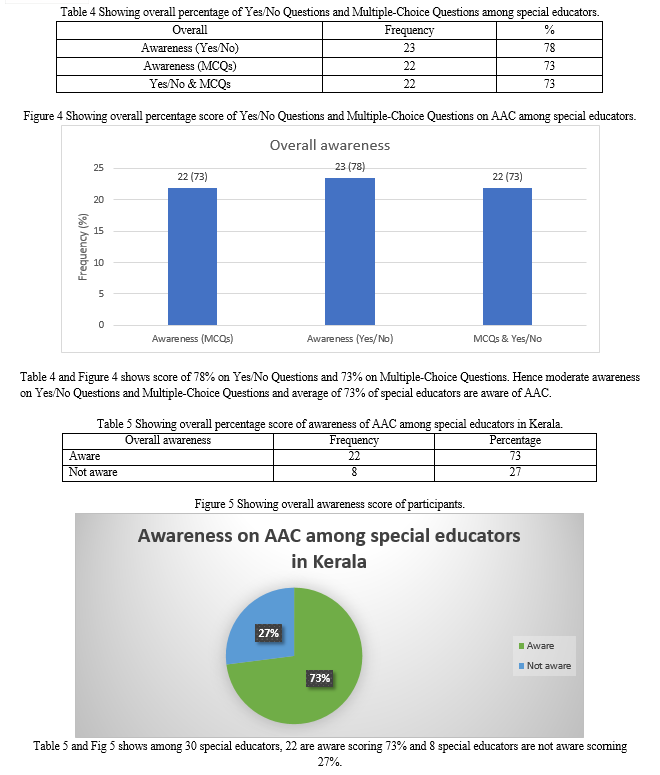 Table 4 Showing overall percentage of Yes/No Questions and Multiple-Choice Questions among special educators.

| Overall | Frequency | % |
|---|---|---|
| Awareness (Yes/No) | 23 | 78 |
| Awareness (MCQs) | 22 | 73 |
| Yes/No & MCQs | 22 | 73 |

Figure 4 Showing overall percentage score of Yes/No Questions and Multiple-Choice Questions on AAC among special educators.

Overall awareness

Frequency (%)

25
20
15
10
5
0

22 (73)
23 (78)
22 (73)

Awareness (MCQs)
Awareness (Yes/No)
MCQs & Yes/No

Table 4 and Figure 4 shows score of 78% on Yes/No Questions and 73% on Multiple-Choice Questions. Hence moderate awareness on Yes/No Questions and Multiple-Choice Questions and average of 73% of special educators are aware of AAC.

Table 5 Showing overall percentage score of awareness of AAC among special educators in Kerala.

| Overall awareness | Frequency | Percentage |
|---|---|---|
| Aware | 22 | 73 |
| Not aware | 8 | 27 |

Figure 5 Showing overall awareness score of participants.

Awareness on AAC among special educators in Kerala

27%
73%

Aware
Not aware

Table 5 and Fig 5 shows among 30 special educators, 22 are aware scoring 73% and 8 special educators are not aware scorning 27%.